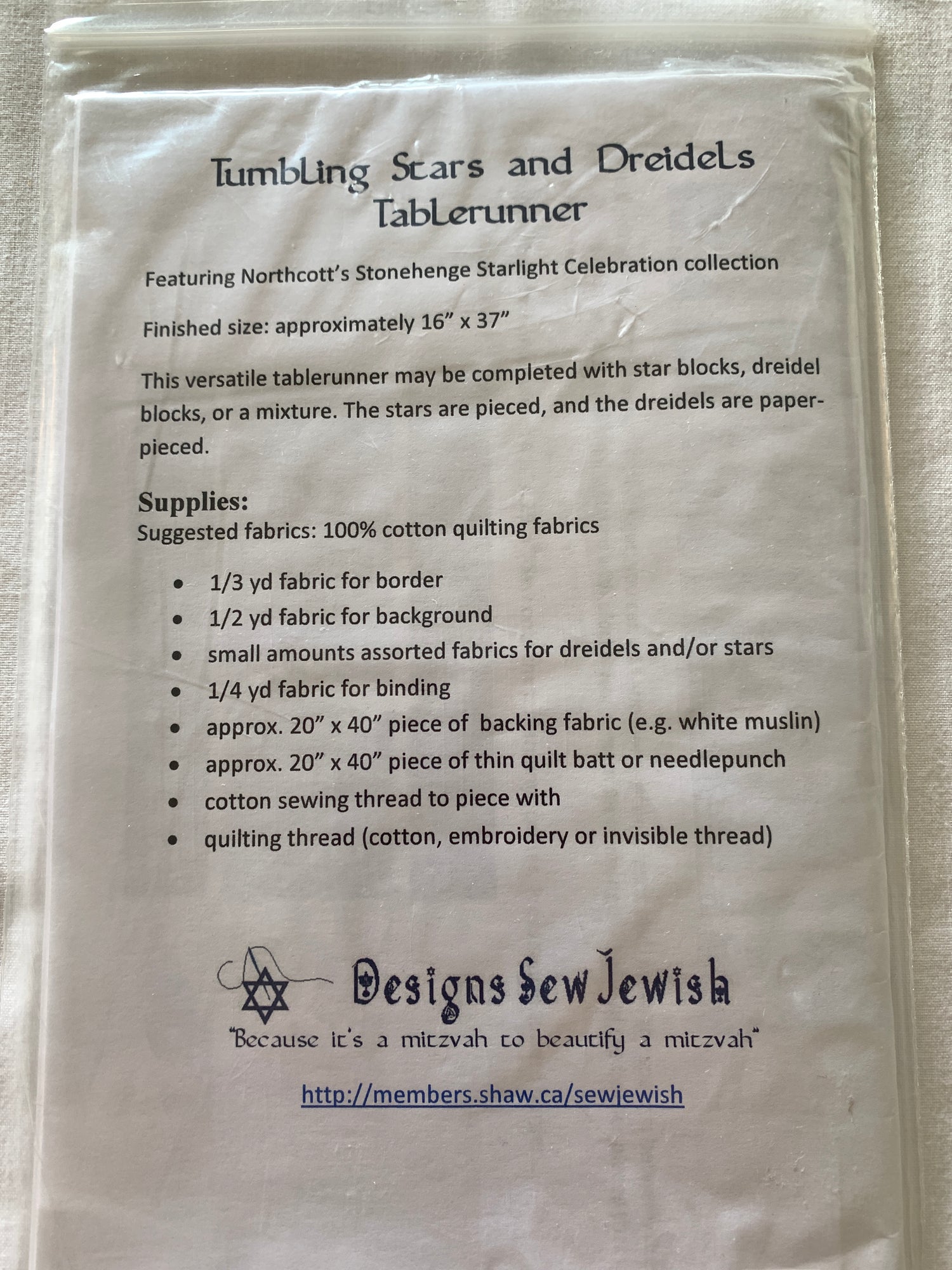 Tumbling Stars and Dreidels Tablerunner

Featuring Northcott's Stonehenge Starlight Celebration collection

Finished size: approximately 16" x 37"

This versatile tablerunner may be completed with star blocks, dreidel blocks, or a mixture. The stars are pieced, and the dreidels are paper-pieced.

Supplies:
Suggested fabrics: 100% cotton quilting fabrics

• 1/3 yd fabric for border
• 1/2 yd fabric for background
• small amounts assorted fabrics for dreidels and/or stars
• 1/4 yd fabric for binding
• approx. 20" x 40" piece of backing fabric (e.g. white muslin)
• approx. 20" x 40" piece of thin quilt batt or needlepunch
• cotton sewing thread to piece with
• quilting thread (cotton, embroidery or invisible thread)

Designs Sew Jewish
"Because it's a mitzvah to beautify a mitzvah"

http://members.shaw.ca/sewjewish